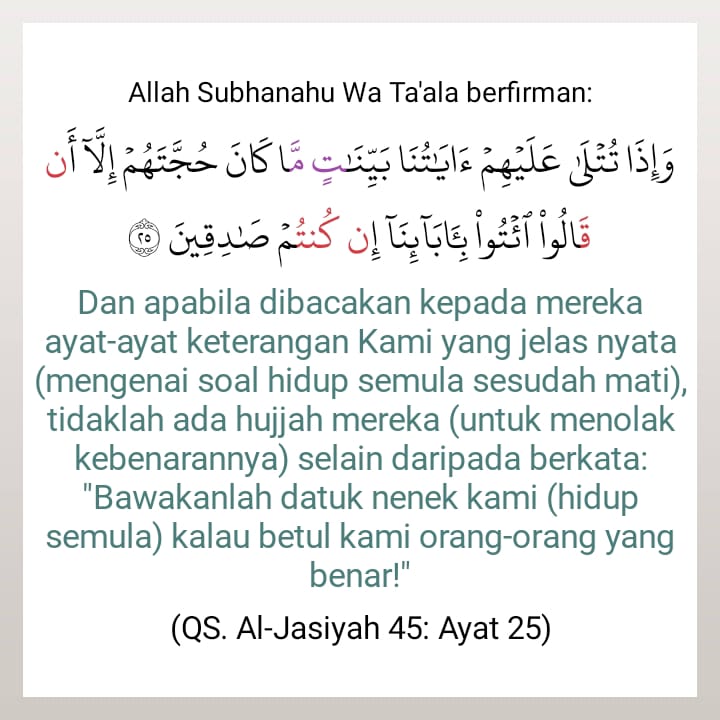 Allah Subhanahu Wa Ta'ala berfirman:

وَإِذَا تُتْلَىٰ عَلَيْهِمْ ءَايَٰتُنَا بَيِّنَٰتٍ مَّا كَانَ حُجَّتَهُمْ إِلَّآ أَن قَالُوا۟ ٱئْتُوا۟ بِـَٔابَآئِنَآ إِن كُنتُمْ صَٰدِقِينَ ٢٥

Dan apabila dibacakan kepada mereka ayat-ayat keterangan Kami yang jelas nyata (mengenai soal hidup semula sesudah mati), tidaklah ada hujjah mereka (untuk menolak kebenarannya) selain daripada berkata: "Bawakanlah datuk nenek kami (hidup semula) kalau betul kami orang-orang yang benar!"

(QS. Al-Jasiyah 45: Ayat 25)